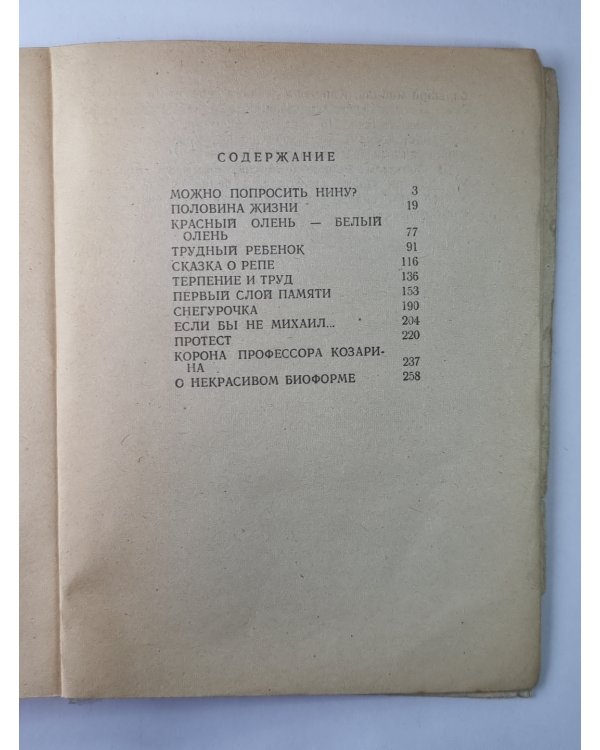 СОДЕРЖАНИЕ

МОЖНО ПОПРОСИТЬ НИНУ? 3
ПОЛОВИНА ЖИЗНИ 19
КРАСНЫЙ ОЛЕНЬ — БЕЛЫЙ ОЛЕНЬ 77
ТРУДНЫЙ РЕБЕНОК 91
СКАЗКА О РЕПЕ 116
ТЕРПЕНИЕ И ТРУД 136
ПЕРВЫЙ СЛОЙ ПАМЯТИ 153
СНЕГУРОЧКА 190
ЕСЛИ БЫ НЕ МИХАИЛ... 204
ПРОТЕСТ 220
КОРОНА ПРОФЕССОРА КОЗАРИНА 237
О НЕКРАСИВОМ БИОФОРМЕ 258